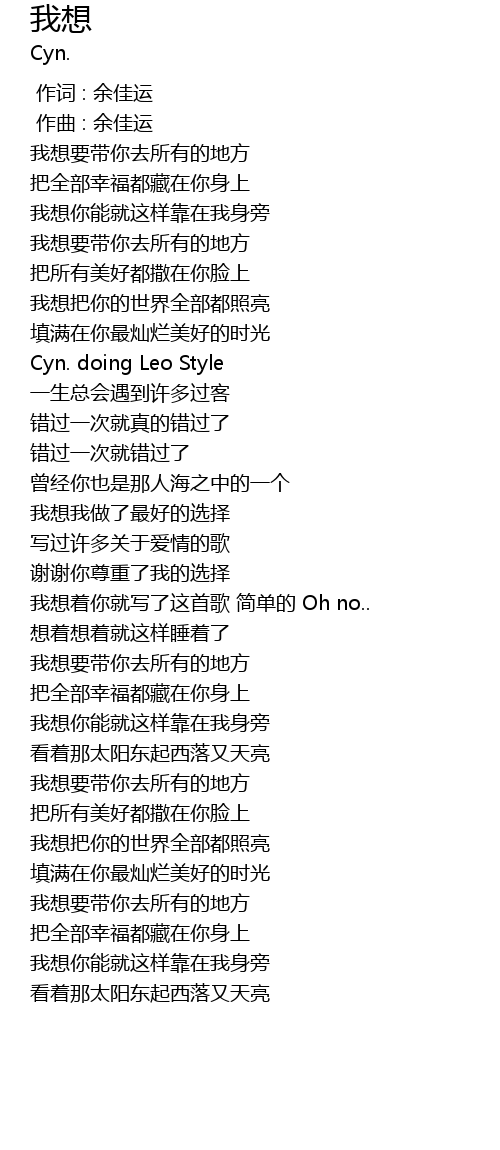 我想
Cyn.

作词 : 余佳运
作曲 : 余佳运
我想要带你去所有的地方
把全部幸福都藏在你身上
我想你能就这样靠在我身旁
我想要带你去所有的地方
把所有美好都撒在你脸上
我想把你的世界全部都照亮
填满在你最灿烂美好的时光
Cyn. doing Leo Style
一生总会遇到许多过客
错过一次就真的错过了
错过一次就错过了
曾经你也是那人海之中的一个
我想我做了最好的选择
写过许多关于爱情的歌
谢谢你尊重了我的选择
我想着你就写了这首歌 简单的 Oh no..
想着想着就这样睡着了
我想要带你去所有的地方
把全部幸福都藏在你身上
我想你能就这样靠在我身旁
看着那太阳东起西落又天亮
我想要带你去所有的地方
把所有美好都撒在你脸上
我想把你的世界全部都照亮
填满在你最灿烂美好的时光
我想要带你去所有的地方
把全部幸福都藏在你身上
我想你能就这样靠在我身旁
看着那太阳东起西落又天亮